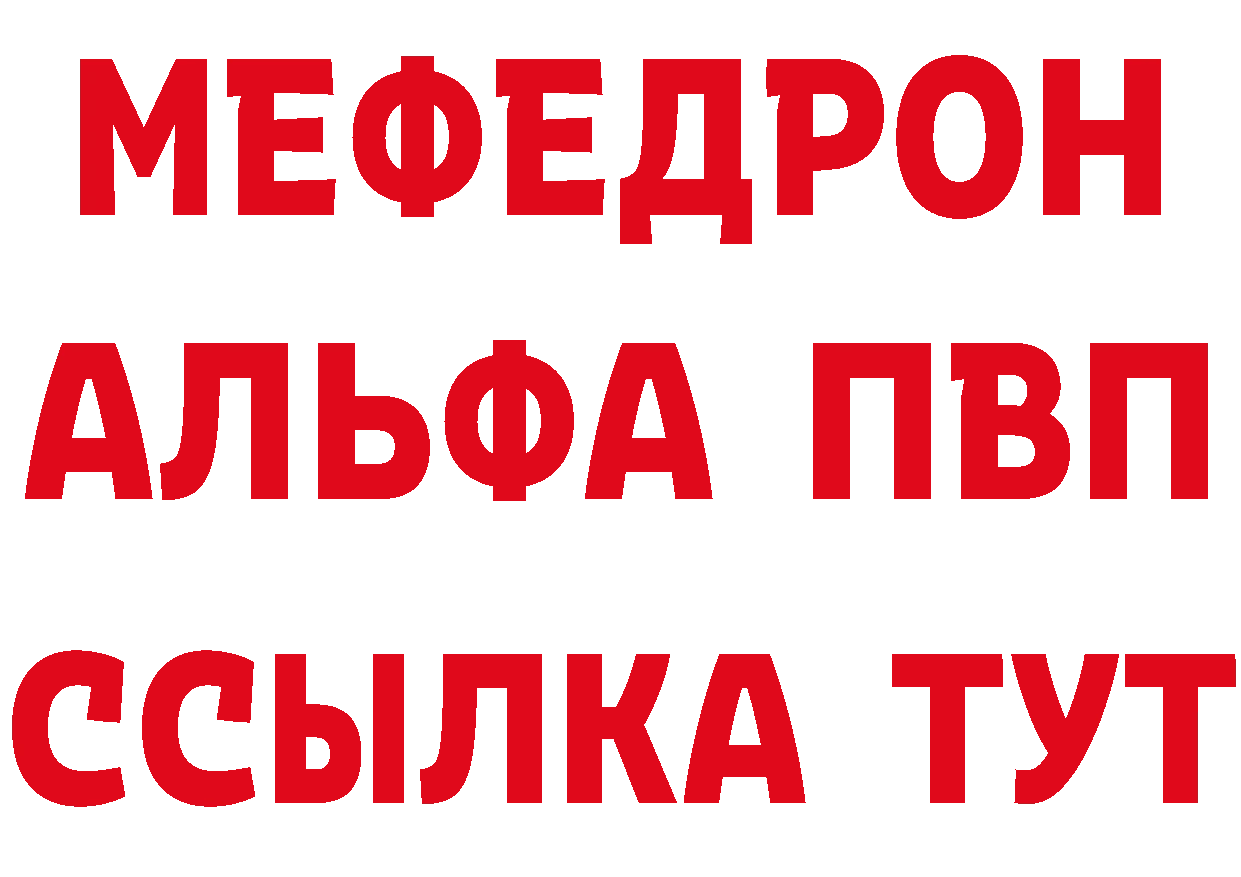 МЕФЕДРОН
АЛЬФА ПВП
ССЫЛКА ТУТ